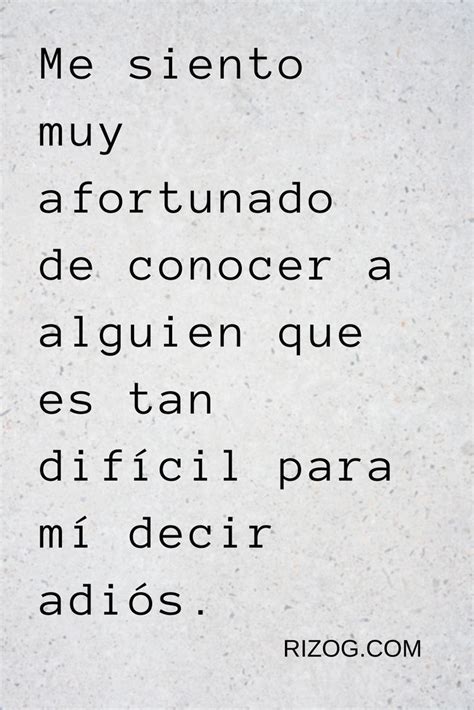 Me siento muy afortunado de conocer a alguien que es tan difícil para mí decir adiós.

RIZOG.COM